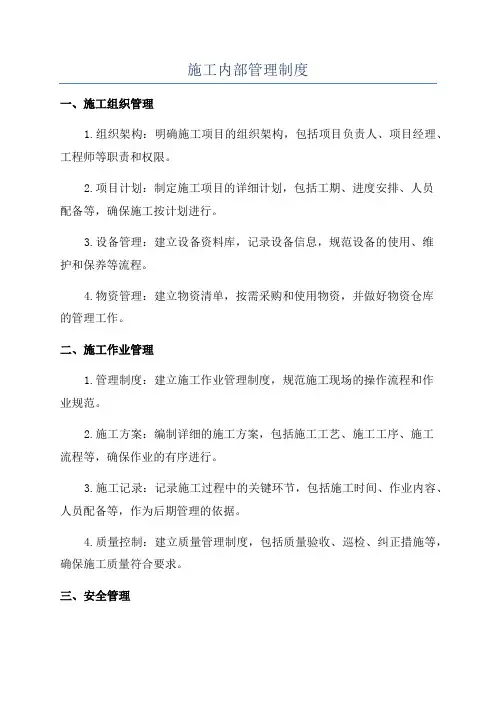 施工内部管理制度

一、施工组织管理

1.组织架构：明确施工项目的组织架构，包括项目负责人、项目经理、工程师等职责和权限。

2.项目计划：制定施工项目的详细计划，包括工期、进度安排、人员配备等，确保施工按计划进行。

3.设备管理：建立设备资料库，记录设备信息，规范设备的使用、维护和保养等流程。

4.物资管理：建立物资清单，按需采购和使用物资，并做好物资仓库的管理工作。

二、施工作业管理

1.管理制度：建立施工作业管理制度，规范施工现场的操作流程和作业规范。

2.施工方案：编制详细的施工方案，包括施工工艺、施工工序、施工流程等，确保作业的有序进行。

3.施工记录：记录施工过程中的关键环节，包括施工时间、作业内容、人员配备等，作为后期管理的依据。

4.质量控制：建立质量管理制度，包括质量验收、巡检、纠正措施等，确保施工质量符合要求。

三、安全管理